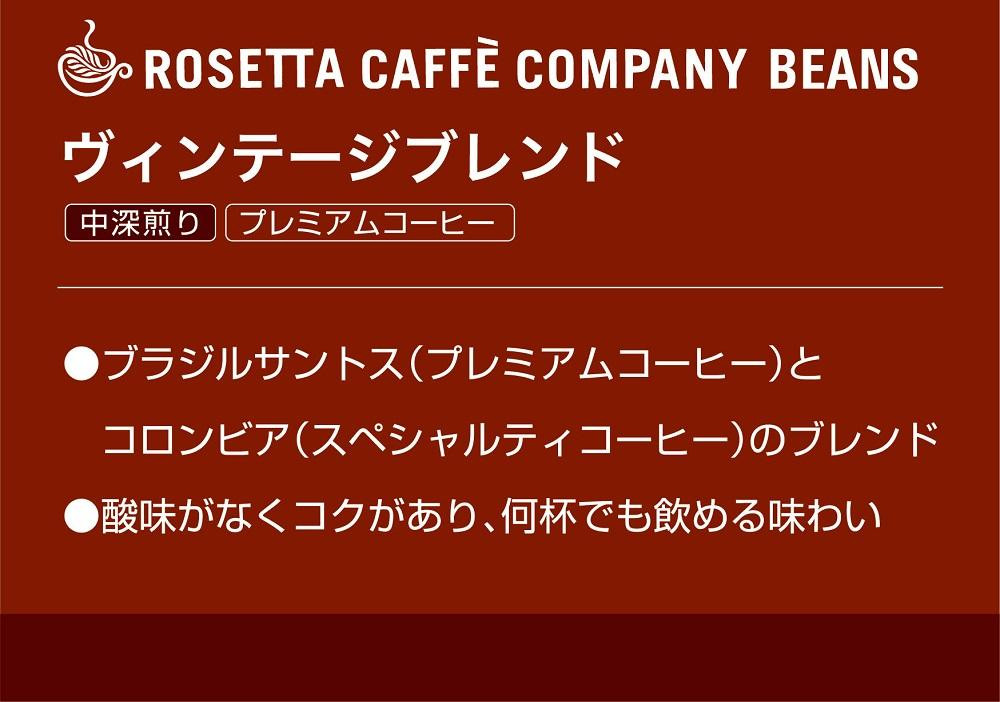 ROSETTA CAFFÈ COMPANY BEANS

ヴィンテージブレンド

中深煎り プレミアムコーヒー

●ブラジルサントス(プレミアムコーヒー)とコロンビア(スペシャルティコーヒー)のブレンド

●酸味がなくコクがあり、何杯でも飲める味わい